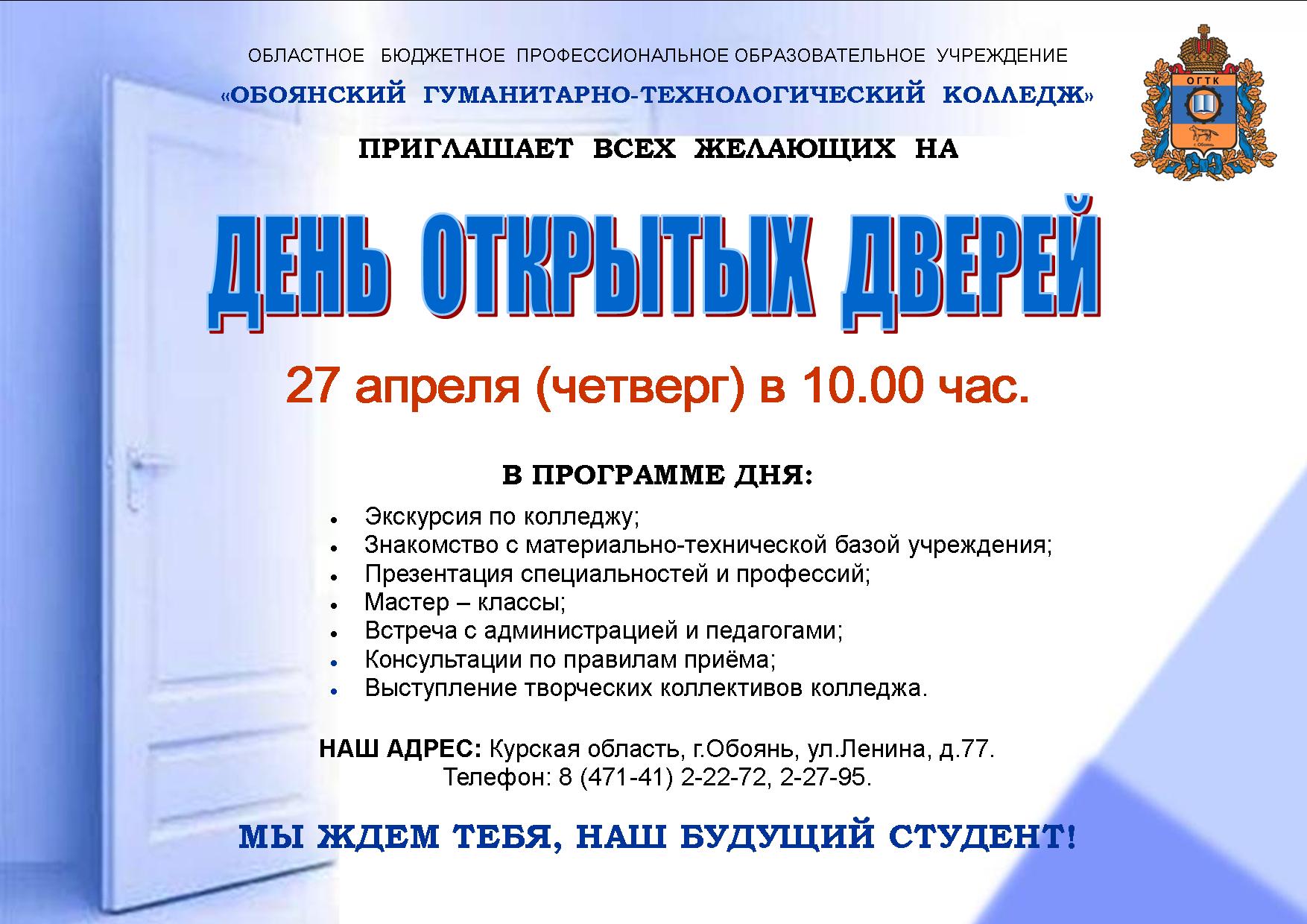 ОБЛАСТНОЕ БЮДЖЕТНОЕ ПРОФЕССИОНАЛЬНОЕ ОБРАЗОВАТЕЛЬНОЕ УЧРЕЖДЕНИЕ

«ОБОЯНСКИЙ ГУМАНИТАРНО-ТЕХНОЛОГИЧЕСКИЙ КОЛЛЕДЖ»

ОГТК

ПРИГЛАШАЕТ ВСЕХ ЖЕЛАЮЩИХ НА

ДЕНЬ ОТКРЫТЫХ ДВЕРЕЙ

27 апреля (четверг) в 10.00 час.

В ПРОГРАММЕ ДНЯ:

• Экскурсия по колледжу;
• Знакомство с материально-технической базой учреждения;
• Презентация специальностей и профессий;
• Мастер – классы;
• Встреча с администрацией и педагогами;
• Консультации по правилам приёма;
• Выступление творческих коллективов колледжа.

НАШ АДРЕС: Курская область, г.Обоянь, ул.Ленина, д.77.
Телефон: 8 (471-41) 2-22-72, 2-27-95.

МЫ ЖДЕМ ТЕБЯ, НАШ БУДУЩИЙ СТУДЕНТ!